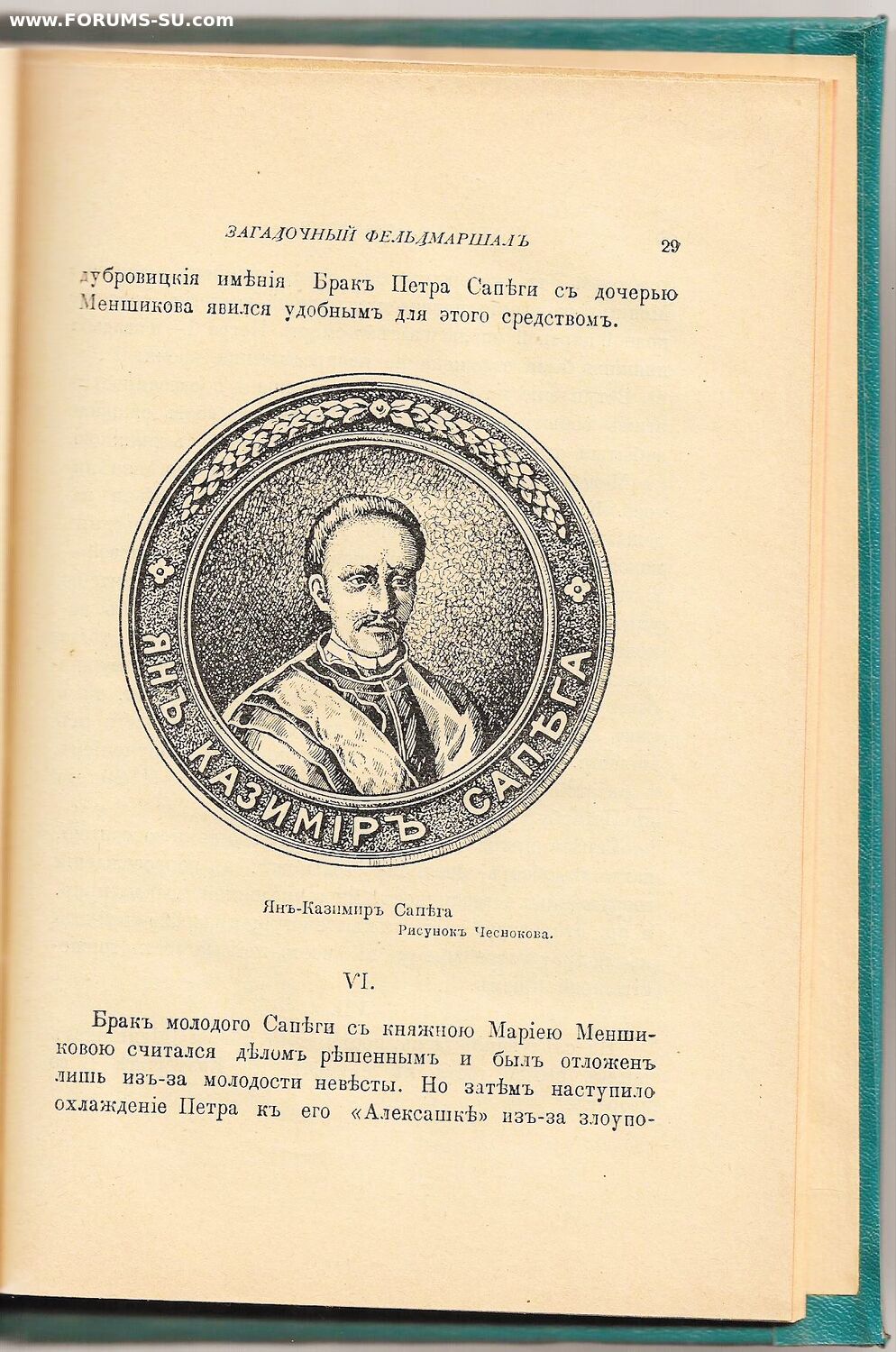 www.FORUMS-SU.com

ЗАГАДОЧНЫЙ ФЕЛЬДМАРШАЛЪ 29

дубровицкія имѣнія Бракъ Петра Сапѣги съ дочерью Меншикова явился удобнымъ для этого средствомъ.

ЯНЪ КАЗИМІРЪ САПѢГА

Янъ-Казимиръ Сапѣга
Рисунокъ Чеснокова.

VI.

Бракъ молодого Сапѣги съ княжною Маріею Меншиковою считался дѣломъ рѣшеннымъ и былъ отложенъ лишь изъ-за молодости невѣсты. Но затѣмъ наступило охлажденіе Петра къ его «Алексашкѣ» изъ-за злоупо-